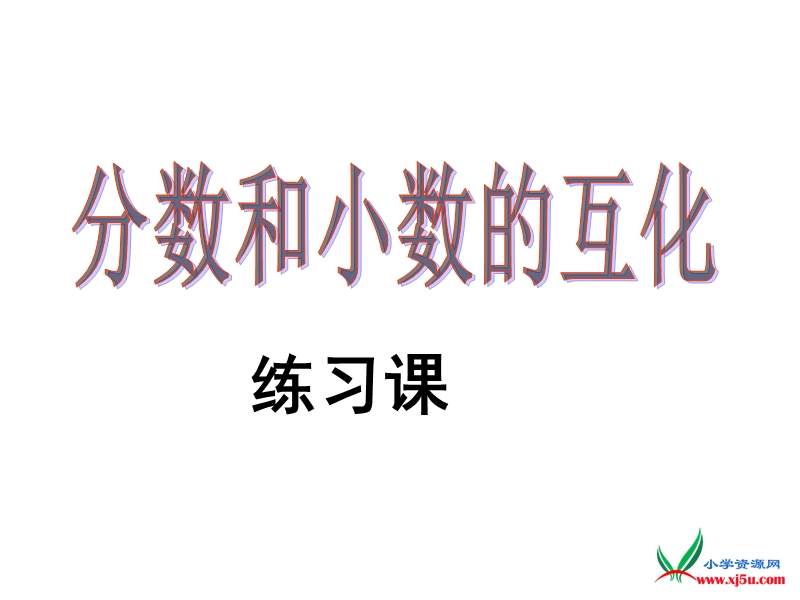 分数和小数的互化

练习课

小学资源网
www.xj5u.com